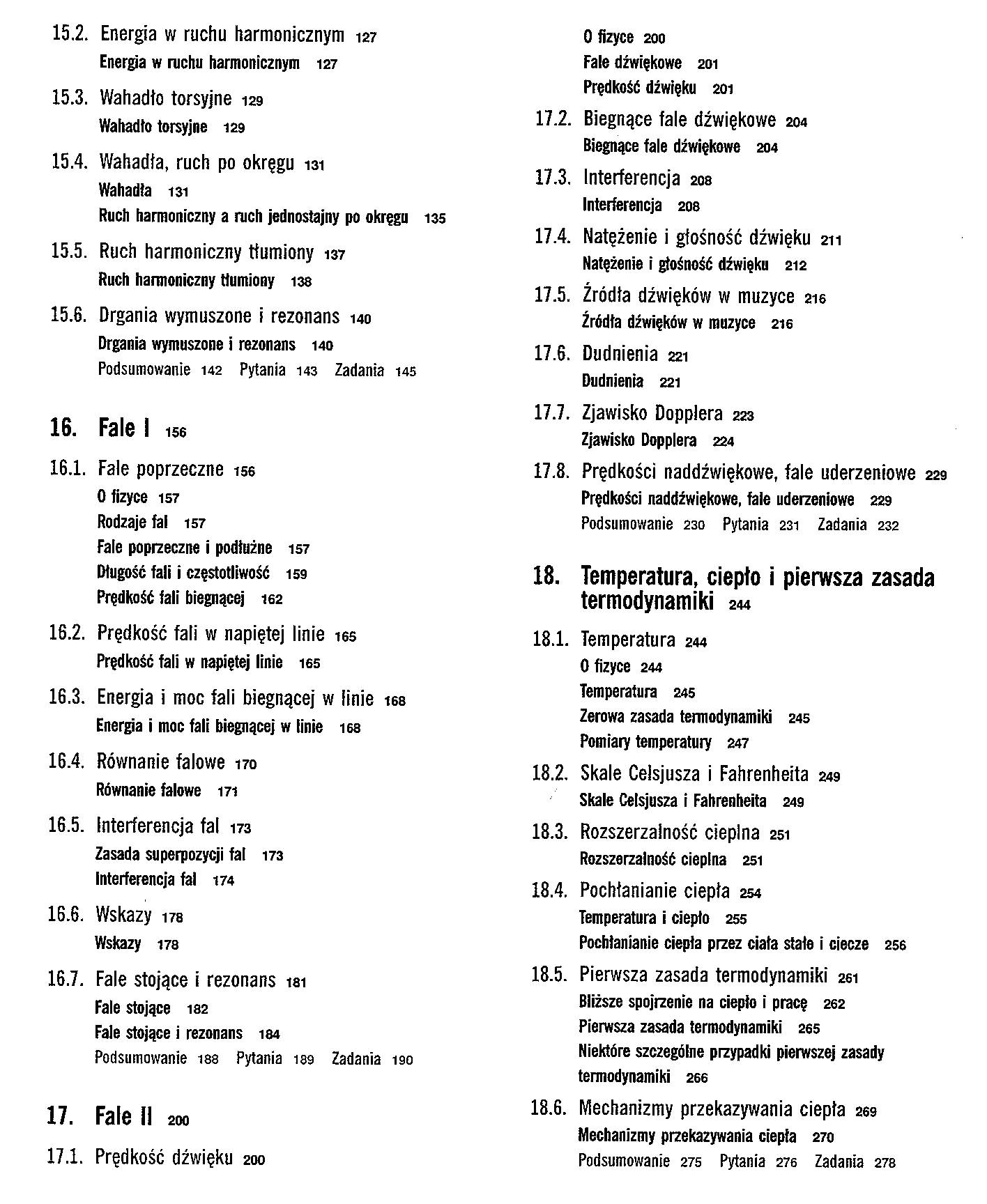 15.2. Energia w ruchu harmonicznym 127
Energia w ruchu harmonicznym 127

15.3. Wahadło torsyjne 129
Wahadło torsyjne 129

15.4. Wahadła, ruch po okręgu 131
Wahadła 131
Ruch harmoniczny a ruch jednostajny po okręgu 135

15.5. Ruch harmoniczny tłumiony 137
Ruch harmoniczny tłumiony 138

15.6. Drgania wymuszone i rezonans 140
Drgania wymuszone i rezonans 140
Podsumowanie 142 Pytania 143 Zadania 145

16. Fale I 156

16.1. Fale poprzeczne 156
O fizyce 157
Rodzaje fal 157
Fale poprzeczne i podłużne 157
Długość fali i częstotliwość 159
Prędkość fali biegnącej 162

16.2. Prędkość fali w napiętej linie 165
Prędkość fali w napiętej linie 165

16.3. Energia i moc fali biegnącej w linie 168
Energia i moc fali biegnącej w linie 168

16.4. Równanie falowe 170
Równanie falowe 171

16.5. Interferencja fal 173
Zasada superpozycji fal 173
Interferencja fal 174

16.6. Wskazy 178
Wskazy 178

16.7. Fale stojące i rezonans 181
Fale stojące 182
Fale stojące i rezonans 184
Podsumowanie 188 Pytania 189 Zadania 190

17. Fale II 200

17.1. Prędkość dźwięku 200
O fizyce 200
Fale dźwiękowe 201
Prędkość dźwięku 201

17.2. Biegnące fale dźwiękowe 204
Biegnące fale dźwiękowe 204

17.3. Interferencja 208
Interferencja 208

17.4. Natężenie i głośność dźwięku 211
Natężenie i głośność dźwięku 212

17.5. Źródła dźwięków w muzyce 216
Źródła dźwięków w muzyce 216

17.6. Dudnienia 221
Dudnienia 221

17.7. Zjawisko Dopplera 223
Zjawisko Dopplera 224

17.8. Prędkości naddźwiękowe, fale uderzeniowe 229
Prędkości naddźwiękowe, fale uderzeniowe 229
Podsumowanie 230 Pytania 231 Zadania 232

18. Temperatura, ciepło i pierwsza zasada termodynamiki 244

18.1. Temperatura 244
O fizyce 244
Temperatura 245
Zerowa zasada termodynamiki 245
Pomiary temperatury 247

18.2. Skale Celsjusza i Fahrenheita 249
Skale Celsjusza i Fahrenheita 249

18.3. Rozszerzalność cieplna 251
Rozszerzalność cieplna 251

18.4. Pochłanianie ciepła 254
Temperatura i ciepło 255
Pochłanianie ciepła przez ciała stałe i ciecze 256

18.5. Pierwsza zasada termodynamiki 261
Bliższe spojrzenie na ciepło i pracę 262
Pierwsza zasada termodynamiki 265
Niektóre szczególne przypadki pierwszej zasady termodynamiki 266

18.6. Mechanizmy przekazywania ciepła 269
Mechanizmy przekazywania ciepła 270
Podsumowanie 275 Pytania 276 Zadania 278